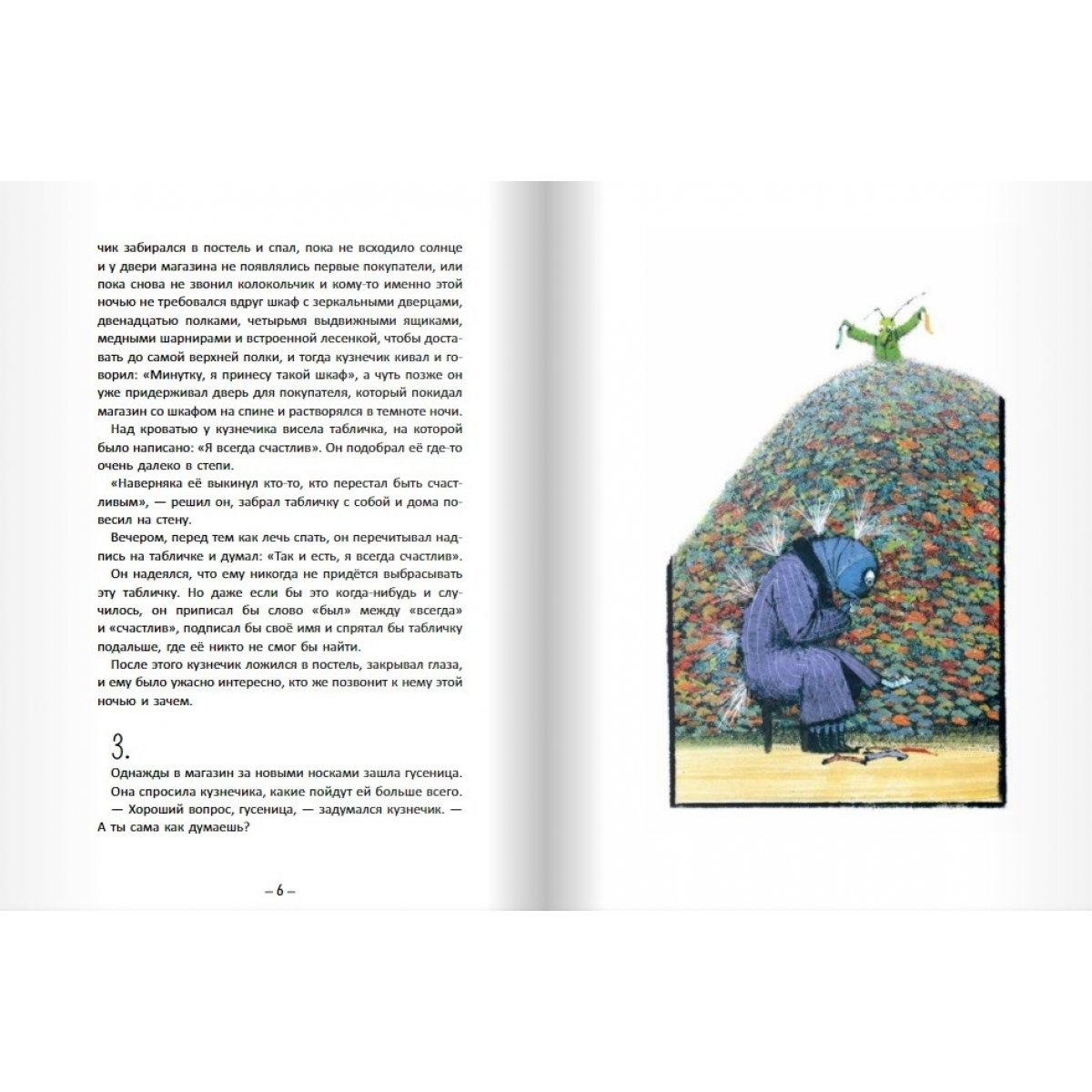 чик забирался в постель и спал, пока не всходило солнце и у двери магазина не появлялись первые покупатели, или пока снова не звонил колокольчик и кому-то именно этой ночью не требовался вдруг шкаф с зеркальными дверцами, двенадцатью полками, четырьмя выдвижными ящиками, медными шарнирами и встроенной лесенкой, чтобы доставать до самой верхней полки, и тогда кузнечик кивал и говорил: «Минутку, я принесу такой шкаф», а чуть позже он уже придерживал дверь для покупателя, который покидал магазин со шкафом на спине и растворялся в темноте ночи.

Над кроватью у кузнечика висела табличка, на которой было написано: «Я всегда счастлив». Он подобрал её где-то очень далеко в степи.

«Наверняка её выкинул кто-то, кто перестал быть счастливым», — решил он, забрал табличку с собой и дома повесил на стену.

Вечером, перед тем как лечь спать, он перечитывал надпись на табличке и думал: «Так и есть, я всегда счастлив».

Он надеялся, что ему никогда не придётся выбрасывать эту табличку. Но даже если бы это когда-нибудь и случилось, он приписал бы слово «был» между «всегда» и «счастлив», подписал бы своё имя и спрятал бы табличку подальше, где её никто не смог бы найти.

После этого кузнечик ложился в постель, закрывал глаза, и ему было ужасно интересно, кто же позвонит к нему этой ночью и зачем.

3.

Однажды в магазин за новыми носками зашла гусеница. Она спросила кузнечика, какие пойдут ей больше всего.

— Хороший вопрос, гусеница, — задумался кузнечик. — А ты сама как думаешь?

– 6 –